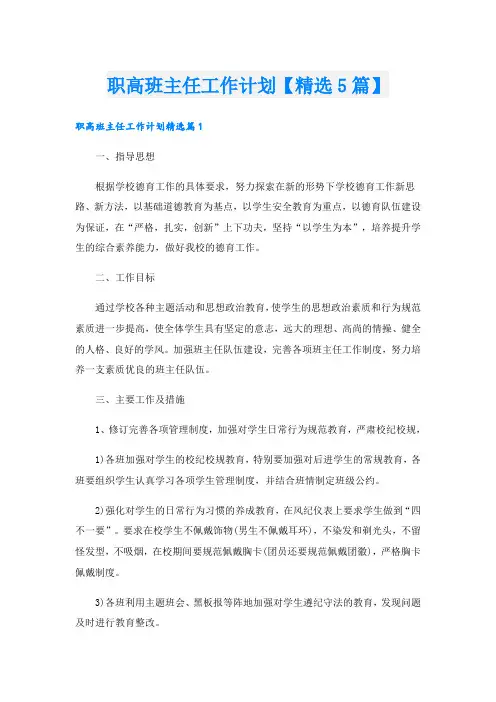 职高班主任工作计划【精选5篇】

职高班主任工作计划精选篇1

一、指导思想

根据学校德育工作的具体要求，努力探索在新的形势下学校德育工作新思路、新方法，以基础道德教育为基点，以学生安全教育为重点，以德育队伍建设为保证，在“严格，扎实，创新”上下功夫，坚持“以学生为本”，培养提升学生的综合素养能力，做好我校的德育工作。

二、工作目标

通过学校各种主题活动和思想政治教育，使学生的思想政治素质和行为规范素质进一步提高，使全体学生具有坚定的意志，远大的理想、高尚的情操、健全的人格、良好的学风。加强班主任队伍建设，完善各项班主任工作制度，努力培养一支素质优良的班主任队伍。

三、主要工作及措施

1、修订完善各项管理制度，加强对学生日常行为规范教育，严肃校纪校规，

1)各班加强对学生的校纪校规教育，特别要加强对后进学生的常规教育，各班要组织学生认真学习各项学生管理制度，并结合班情制定班级公约。

2)强化对学生的日常行为习惯的养成教育，在风纪仪表上要求学生做到“四不一要”。要求在校学生不佩戴饰物(男生不佩戴耳环)，不染发和剃光头，不留怪发型，不吸烟，在校期间要规范佩戴胸卡(团员还要规范佩戴团徽)，严格胸卡佩戴制度。

3)各班利用主题班会、黑板报等阵地加强对学生遵纪守法的教育，发现问题及时进行教育整改。